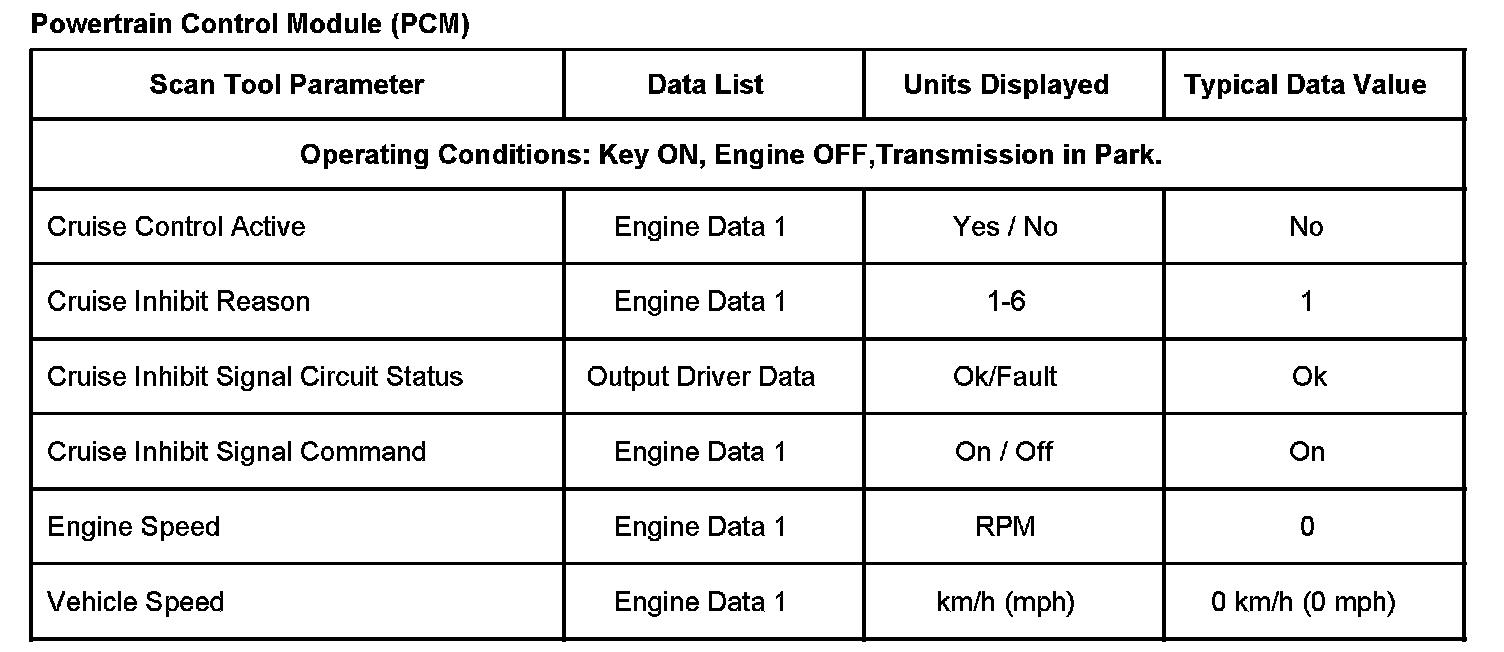 Powertrain Control Module (PCM)

| Scan Tool Parameter | Data List | Units Displayed | Typical Data Value |
|---|---|---|---|
| Operating Conditions: Key ON, Engine OFF,Transmission in Park. | | | |
| Cruise Control Active | Engine Data 1 | Yes / No | No |
| Cruise Inhibit Reason | Engine Data 1 | 1-6 | 1 |
| Cruise Inhibit Signal Circuit Status | Output Driver Data | Ok/Fault | Ok |
| Cruise Inhibit Signal Command | Engine Data 1 | On / Off | On |
| Engine Speed | Engine Data 1 | RPM | 0 |
| Vehicle Speed | Engine Data 1 | km/h (mph) | 0 km/h (0 mph) |